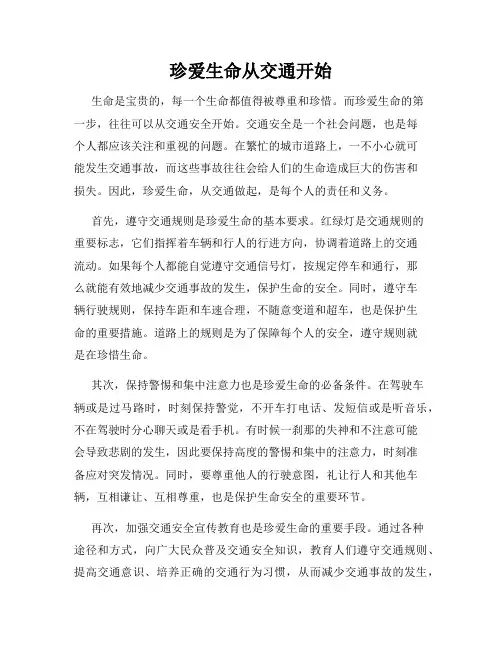 珍爱生命从交通开始

生命是宝贵的，每一个生命都值得被尊重和珍惜。而珍爱生命的第一步，往往可以从交通安全开始。交通安全是一个社会问题，也是每个人都应该关注和重视的问题。在繁忙的城市道路上，一不小心就可能发生交通事故，而这些事故往往会给人们的生命造成巨大的伤害和损失。因此，珍爱生命，从交通做起，是每个人的责任和义务。

首先，遵守交通规则是珍爱生命的基本要求。红绿灯是交通规则的重要标志，它们指挥着车辆和行人的行进方向，协调着道路上的交通流动。如果每个人都能自觉遵守交通信号灯，按规定停车和通行，那么就能有效地减少交通事故的发生，保护生命的安全。同时，遵守车辆行驶规则，保持车距和车速合理，不随意变道和超车，也是保护生命的重要措施。道路上的规则是为了保障每个人的安全，遵守规则就是在珍惜生命。

其次，保持警惕和集中注意力也是珍爱生命的必备条件。在驾驶车辆或是过马路时，时刻保持警觉，不开车打电话、发短信或是听音乐，不在驾驶时分心聊天或是看手机。有时候一刹那的失神和不注意可能会导致悲剧的发生，因此要保持高度的警惕和集中的注意力，时刻准备应对突发情况。同时，要尊重他人的行驶意图，礼让行人和其他车辆，互相谦让、互相尊重，也是保护生命安全的重要环节。

再次，加强交通安全宣传教育也是珍爱生命的重要手段。通过各种途径和方式，向广大民众普及交通安全知识，教育人们遵守交通规则、提高交通意识、培养正确的交通行为习惯，从而减少交通事故的发生，